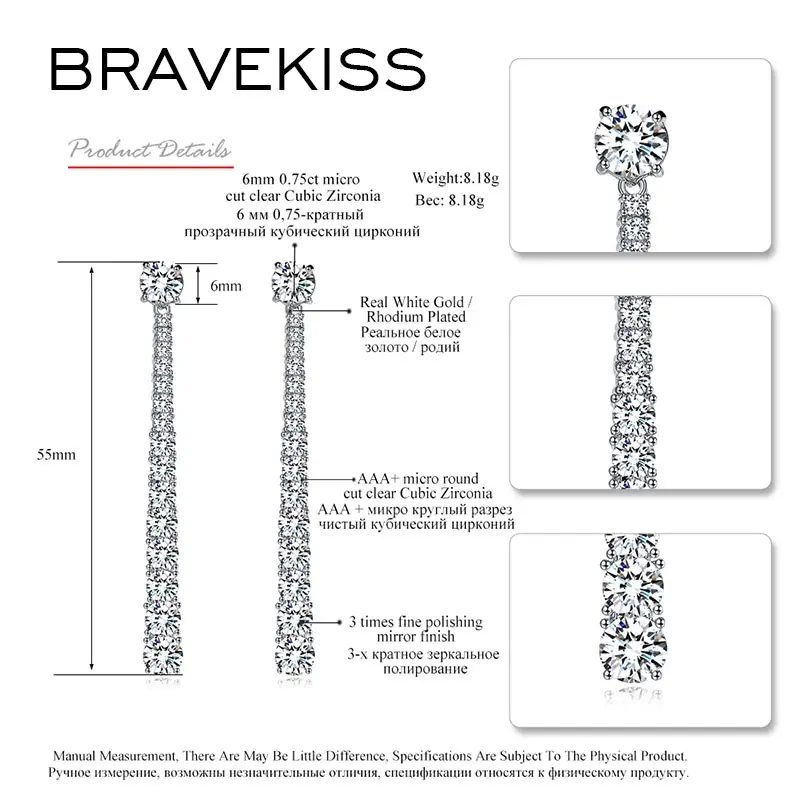 BRAVEKISS

Product Details

6mm 0.75ct micro cut clear Cubic Zirconia
6 мм 0,75-кратный прозрачный кубический цирконий

Weight:8.18g
Вес: 8.18g

6mm

55mm

Real White Gold / Rhodium Plated
Реальное белое золото / родий

AAA+ micro round cut clear Cubic Zirconia
AAA + микро круглый разрез чистый кубический цирконий

3 times fine polishing mirror finish
3-х кратное зеркальное полирование

Manual Measurement, There Are May Be Little Difference, Specifications Are Subject To The Physical Product.
Ручное измерение, возможны незначительные отличия, спецификации относятся к физическому продукту.